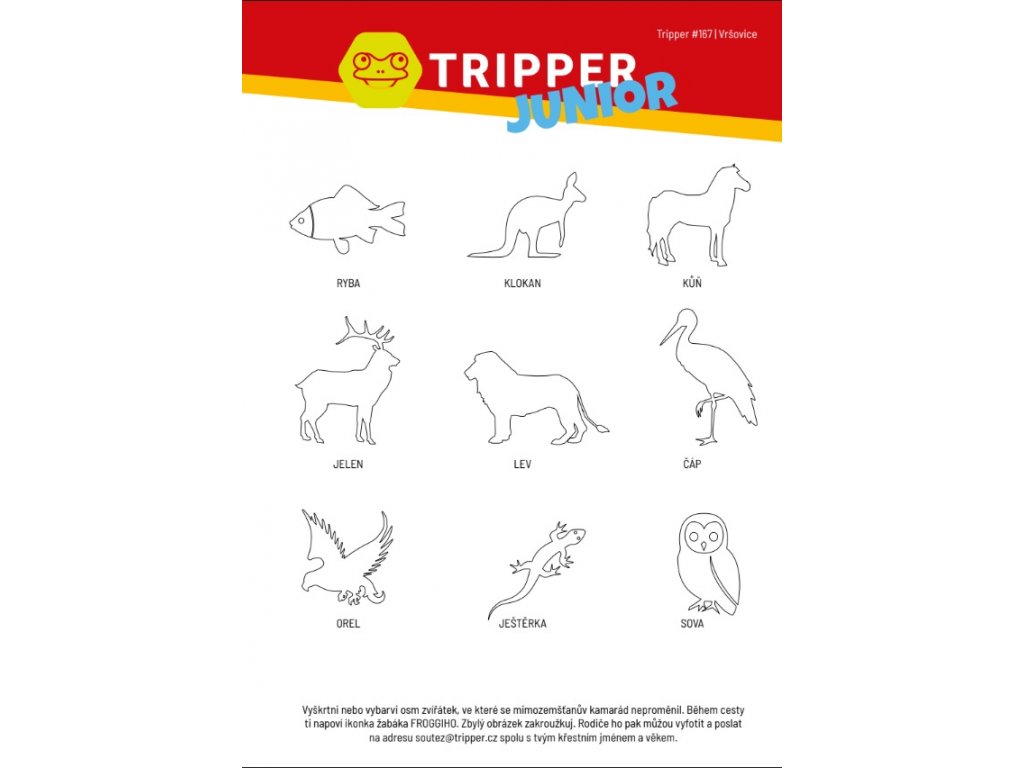 Tripper #167 | Vršovice

TRIPPER JUNIOR

RYBA

KLOKAN

KŮŇ

JELEN

LEV

ČÁP

OREL

JEŠTĚRKA

SOVA

Vyškrtni nebo vybarvi osm zvířátek, ve které se mimozemšťanův kamarád neproměnil. Během cesty ti napoví ikonka žabáka FROGGIHO. Zbylý obrázek zakroužkuj. Rodiče ho pak můžou vyfotit a poslat na adresu soutez@tripper.cz spolu s tvým křestním jménem a věkem.